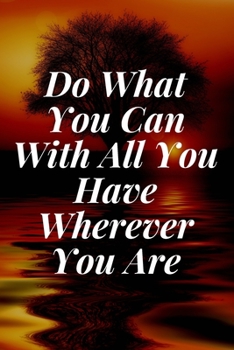 Do What You Can With All You Have Wherever You Are